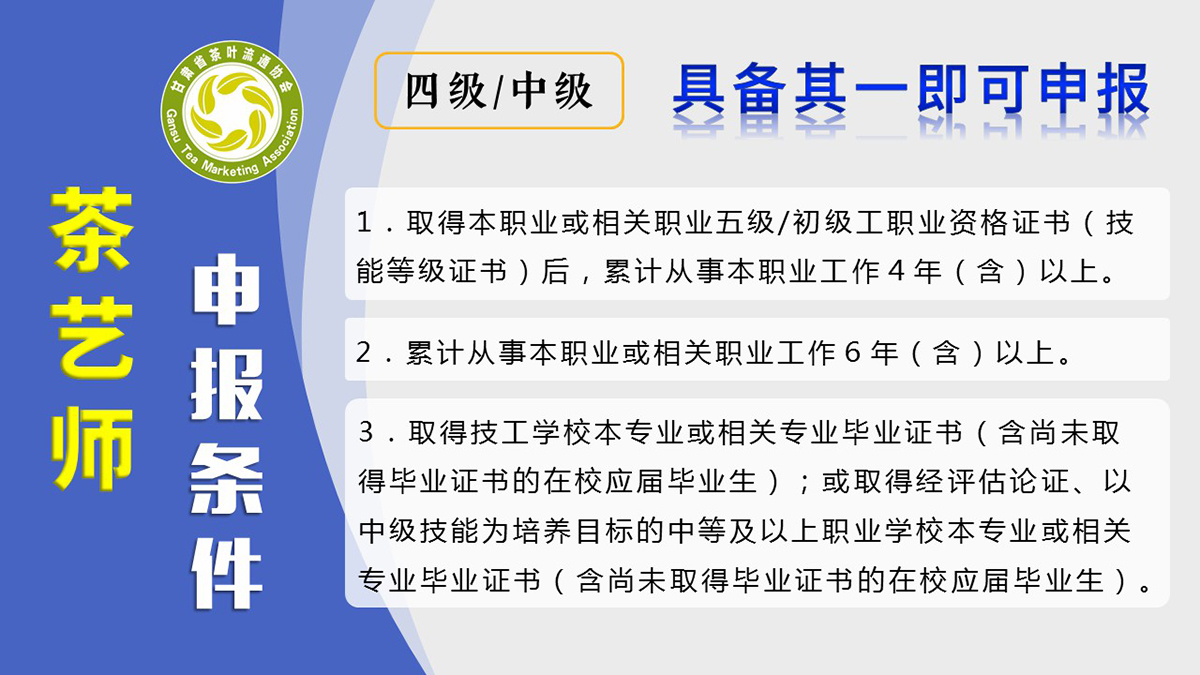 甘肃省茶叶流通协会
Gansu Tea Marketing Association

茶艺师

申报条件

四级/中级

具备其一即可申报

1．取得本职业或相关职业五级/初级工职业资格证书（技能等级证书）后，累计从事本职业工作４年（含）以上。

2．累计从事本职业或相关职业工作６年（含）以上。

3．取得技工学校本专业或相关专业毕业证书（含尚未取得毕业证书的在校应届毕业生）；或取得经评估论证、以中级技能为培养目标的中等及以上职业学校本专业或相关专业毕业证书（含尚未取得毕业证书的在校应届毕业生）。